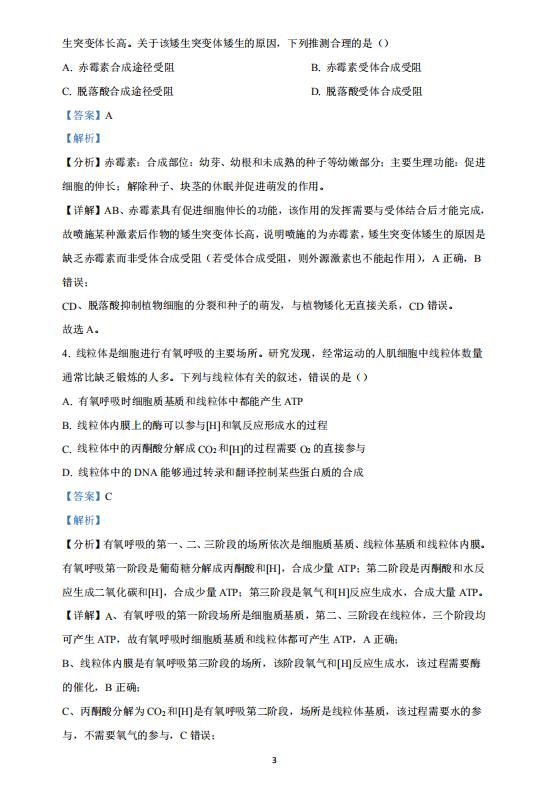 生突变体长高。关于该矮生突变体矮生的原因，下列推测合理的是（）

A. 赤霉素合成途径受阻

B. 赤霉素受体合成受阻

C. 脱落酸合成途径受阻

D. 脱落酸受体合成受阻

【答案】A

【解析】

【分析】赤霉素：合成部位：幼芽、幼根和未成熟的种子等幼嫩部分；主要生理功能：促进细胞的伸长；解除种子、块茎的休眠并促进萌发的作用。

【详解】AB、赤霉素具有促进细胞伸长的功能，该作用的发挥需要与受体结合后才能完成，故喷施某种激素后作物的矮生突变体长高，说明喷施的为赤霉素，矮生突变体矮生的原因是缺乏赤霉素而非受体合成受阻（若受体合成受阻，则外源激素也不能起作用），A 正确，B 错误；

CD、脱落酸抑制植物细胞的分裂和种子的萌发，与植物矮化无直接关系，CD 错误。

故选 A。

4. 线粒体是细胞进行有氧呼吸的主要场所。研究发现，经常运动的人肌细胞中线粒体数量通常比缺乏锻炼的人多。下列与线粒体有关的叙述，错误的是（）

A. 有氧呼吸时细胞质基质和线粒体中都能产生 ATP

B. 线粒体内膜上的酶可以参与[H]和氧反应形成水的过程

C. 线粒体中的丙酮酸分解成 $CO_2$ 和[H]的过程需要 $O_2$ 的直接参与

D. 线粒体中的 DNA 能够通过转录和翻译控制某些蛋白质的合成

【答案】C

【解析】

【分析】有氧呼吸的第一、二、三阶段的场所依次是细胞质基质、线粒体基质和线粒体内膜。有氧呼吸第一阶段是葡萄糖分解成丙酮酸和[H]，合成少量 ATP；第二阶段是丙酮酸和水反应生成二氧化碳和[H]，合成少量 ATP；第三阶段是氧气和[H]反应生成水，合成大量 ATP。

【详解】A、有氧呼吸的第一阶段场所是细胞质基质，第二、三阶段在线粒体，三个阶段均可产生 ATP，故有氧呼吸时细胞质基质和线粒体都可产生 ATP，A 正确；

B、线粒体内膜是有氧呼吸第三阶段的场所，该阶段氧气和[H]反应生成水，该过程需要酶的催化，B 正确；

C、丙酮酸分解为 $CO_2$ 和[H]是有氧呼吸第二阶段，场所是线粒体基质，该过程需要水的参与，不需要氧气的参与，C 错误；

3